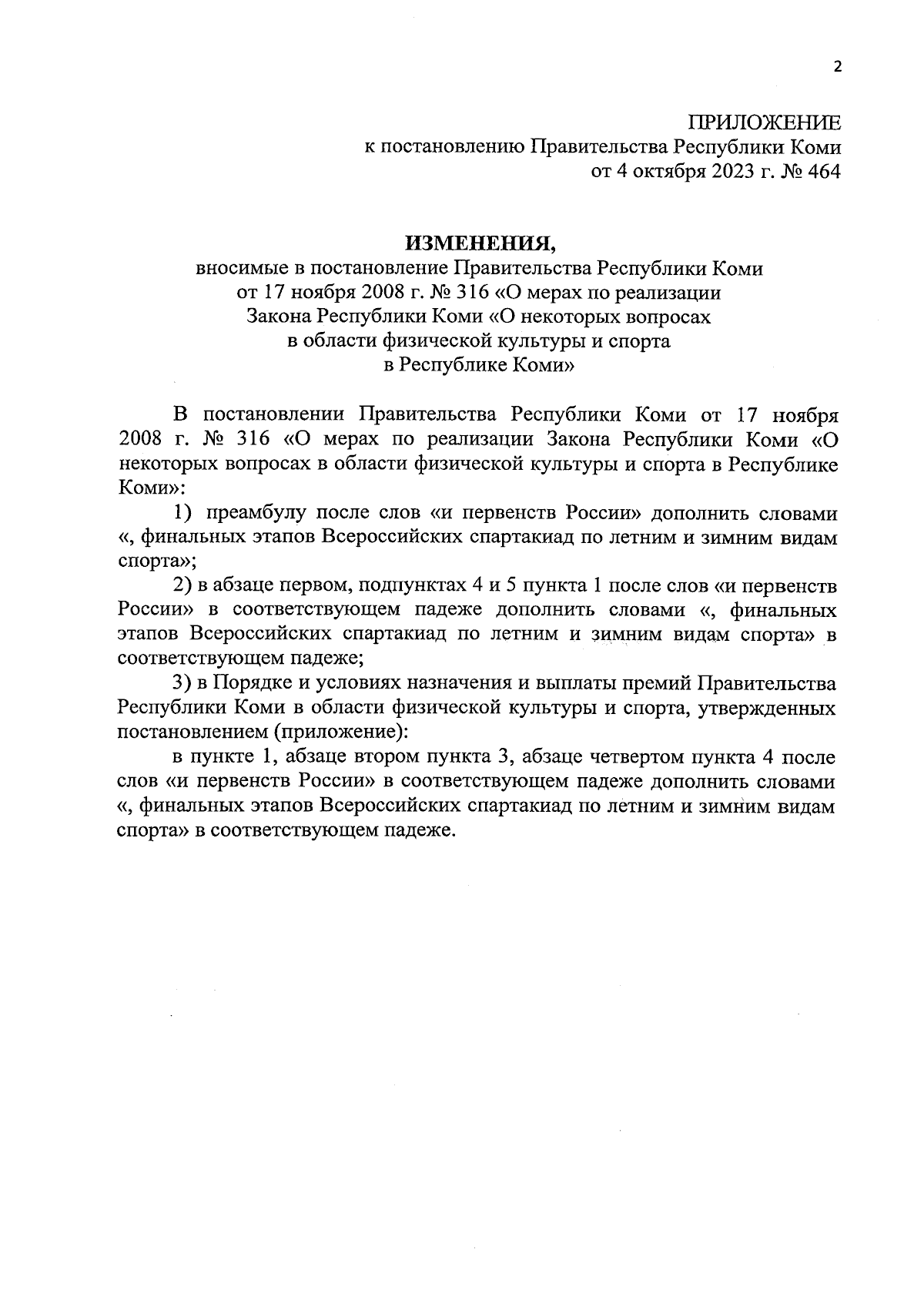 2

ПРИЛОЖЕНИЕ
к постановлению Правительства Республики Коми
от 4 октября 2023 г. № 464

ИЗМЕНЕНИЯ,
вносимые в постановление Правительства Республики Коми
от 17 ноября 2008 г. № 316 «О мерах по реализации
Закона Республики Коми «О некоторых вопросах
в области физической культуры и спорта
в Республике Коми»

В постановлении Правительства Республики Коми от 17 ноября 2008 г. № 316 «О мерах по реализации Закона Республики Коми «О некоторых вопросах в области физической культуры и спорта в Республике Коми»:

1) преамбулу после слов «и первенств России» дополнить словами «, финальных этапов Всероссийских спартакиад по летним и зимним видам спорта»;

2) в абзаце первом, подпунктах 4 и 5 пункта 1 после слов «и первенств России» в соответствующем падеже дополнить словами «, финальных этапов Всероссийских спартакиад по летним и зимним видам спорта» в соответствующем падеже;

3) в Порядке и условиях назначения и выплаты премий Правительства Республики Коми в области физической культуры и спорта, утвержденных постановлением (приложение):

в пункте 1, абзаце втором пункта 3, абзаце четвертом пункта 4 после слов «и первенств России» в соответствующем падеже дополнить словами «, финальных этапов Всероссийских спартакиад по летним и зимним видам спорта» в соответствующем падеже.